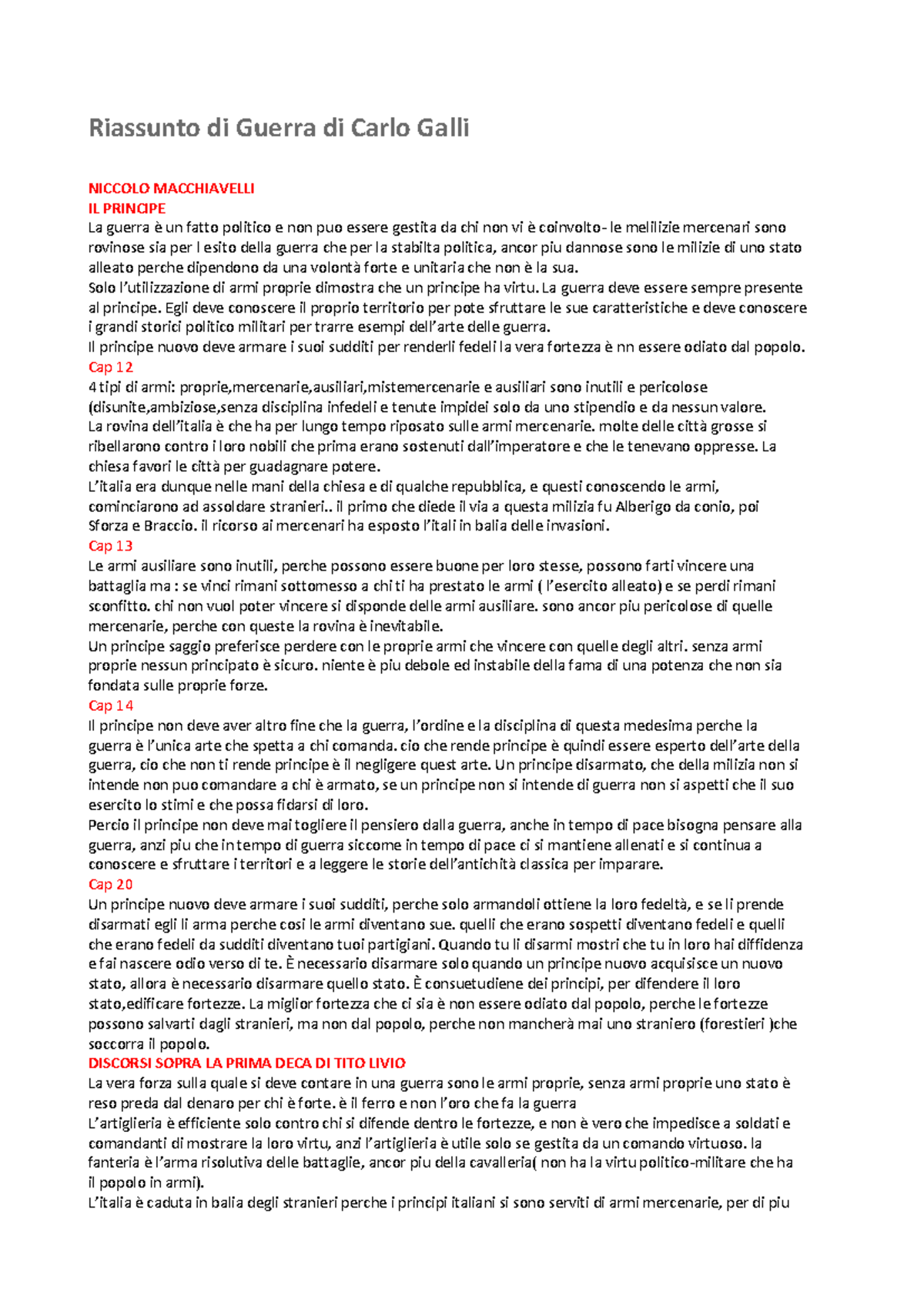 Riassunto di Guerra di Carlo Galli

NICCOLO MACCHIAVELLI
IL PRINCIPE
La guerra è un fatto politico e non puo essere gestita da chi non vi è coinvolto- le melilizie mercenari sono rovinose sia per l esito della guerra che per la stabilta politica, ancor piu dannose sono le milizie di uno stato alleato perche dipendono da una volontà forte e unitaria che non è la sua.
Solo l'utilizzazione di armi proprie dimostra che un principe ha virtu. La guerra deve essere sempre presente al principe. Egli deve conoscere il proprio territorio per pote sfruttare le sue caratteristiche e deve conoscere i grandi storici politico militari per trarre esempi dell'arte delle guerra.
Il principe nuovo deve armare i suoi sudditi per renderli fedeli la vera fortezza è nn essere odiato dal popolo.
Cap 12
4 tipi di armi: proprie,mercenarie,ausiliari,mistemercenarie e ausiliari sono inutili e pericolose (disunite,ambiziose,senza disciplina infedeli e tenute impidei solo da uno stipendio e da nessun valore.
La rovina dell'italia è che ha per lungo tempo riposato sulle armi mercenarie. molte delle città grosse si ribellarono contro i loro nobili che prima erano sostenuti dall'imperatore e che le tenevano oppresse. La chiesa favori le città per guadagnare potere.
L'italia era dunque nelle mani della chiesa e di qualche repubblica, e questi conoscendo le armi, cominciarono ad assoldare stranieri.. il primo che diede il via a questa milizia fu Alberigo da conio, poi Sforza e Braccio. il ricorso ai mercenari ha esposto l'itali in balia delle invasioni.
Cap 13
Le armi ausiliare sono inutili, perche possono essere buone per loro stesse, possono farti vincere una battaglia ma : se vinci rimani sottomesso a chi ti ha prestato le armi ( l'esercito alleato) e se perdi rimani sconfitto. chi non vuol poter vincere si disponde delle armi ausiliare. sono ancor piu pericolose di quelle mercenarie, perche con queste la rovina è inevitabile.
Un principe saggio preferisce perdere con le proprie armi che vincere con quelle degli altri. senza armi proprie nessun principato è sicuro. niente è piu debole ed instabile della fama di una potenza che non sia fondata sulle proprie forze.
Cap 14
Il principe non deve aver altro fine che la guerra, l'ordine e la disciplina di questa medesima perche la guerra è l'unica arte che spetta a chi comanda. cio che rende principe è quindi essere esperto dell'arte della guerra, cio che non ti rende principe è il negligere quest arte. Un principe disarmato, che della milizia non si intende non puo comandare a chi è armato, se un principe non si intende di guerra non si aspetti che il suo esercito lo stimi e che possa fidarsi di loro.
Percio il principe non deve mai togliere il pensiero dalla guerra, anche in tempo di pace bisogna pensare alla guerra, anzi piu che in tempo di guerra siccome in tempo di pace ci si mantiene allenati e si continua a conoscere e sfruttare i territori e a leggere le storie dell'antichità classica per imparare.
Cap 20
Un principe nuovo deve armare i suoi sudditi, perche solo armandoli ottiene la loro fedeltà, e se li prende disarmati egli li arma perche cosi le armi diventano sue. quelli che erano sospetti diventano fedeli e quelli che erano fedeli da sudditi diventano tuoi partigiani. Quando tu li disarmi mostri che tu in loro hai diffidenza e fai nascere odio verso di te. È necessario disarmare solo quando un principe nuovo acquisisce un nuovo stato, allora è necessario disarmare quello stato. È consuetudiene dei principi, per difendere il loro stato,edificare fortezze. La miglior fortezza che ci sia è non essere odiato dal popolo, perche le fortezze possono salvarti dagli stranieri, ma non dal popolo, perche non mancherà mai uno straniero (forestieri )che soccorra il popolo.
DISCORSI SOPRA LA PRIMA DECA DI TITO LIVIO
La vera forza sulla quale si deve contare in una guerra sono le armi proprie, senza armi proprie uno stato è reso preda dal denaro per chi è forte. è il ferro e non l'oro che fa la guerra
L'artiglieria è efficiente solo contro chi si difende dentro le fortezze, e non è vero che impedisce a soldati e comandanti di mostrare la loro virtu, anzi l'artiglieria è utile solo se gestita da un comando virtuoso. la fanteria è l'arma risolutiva delle battaglie, ancor piu della cavalleria( non ha la virtu politico-militare che ha il popolo in armi).
L'italia è caduta in balia degli stranieri perche i principi italiani si sono serviti di armi mercenarie, per di piu